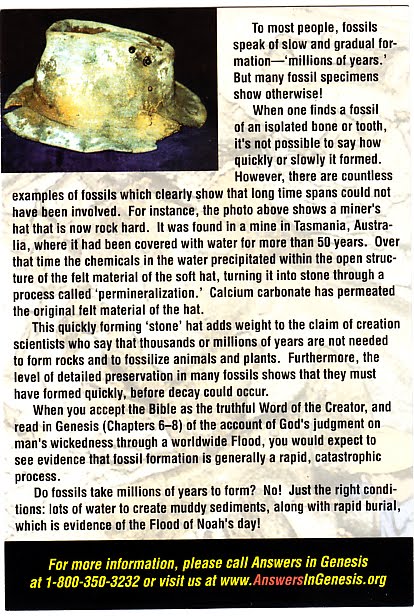 To most people, fossils speak of slow and gradual formation—'millions of years.' But many fossil specimens show otherwise!

When one finds a fossil of an isolated bone or tooth, it's not possible to say how quickly or slowly it formed. However, there are countless examples of fossils which clearly show that long time spans could not have been involved. For instance, the photo above shows a miner's hat that is now rock hard. It was found in a mine in Tasmania, Australia, where it had been covered with water for more than 50 years. Over that time the chemicals in the water precipitated within the open structure of the felt material of the soft hat, turning it into stone through a process called 'permineralization.' Calcium carbonate has permeated the original felt material of the hat.

This quickly forming 'stone' hat adds weight to the claim of creation scientists who say that thousands or millions of years are not needed to form rocks and to fossilize animals and plants. Furthermore, the level of detailed preservation in many fossils shows that they must have formed quickly, before decay could occur.

When you accept the Bible as the truthful Word of the Creator, and read in Genesis (Chapters 6–8) of the account of God's judgment on man's wickedness through a worldwide Flood, you would expect to see evidence that fossil formation is generally a rapid, catastrophic process.

Do fossils take millions of years to form? No! Just the right conditions: lots of water to create muddy sediments, along with rapid burial, which is evidence of the Flood of Noah's day!

For more information, please call Answers in Genesis at 1-800-350-3232 or visit us at www.AnswersInGenesis.org